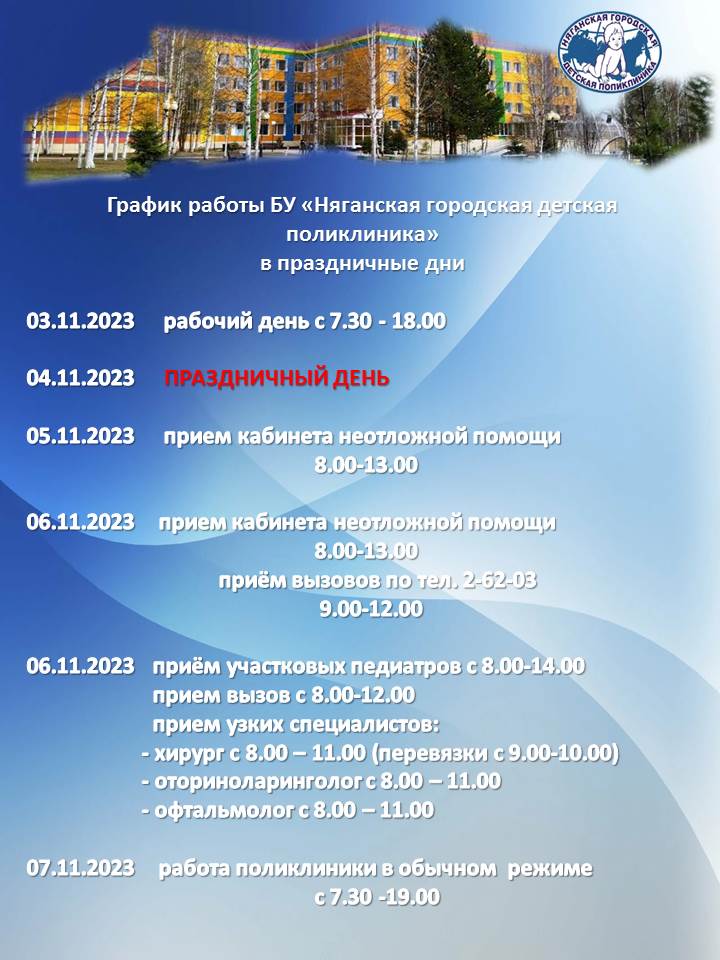 НЯГАНСКАЯ ГОРОДСКАЯ ДЕТСКАЯ ПОЛИКЛИНИКА

График работы БУ «Няганская городская детская поликлиника»
в праздничные дни

03.11.2023 рабочий день с 7.30 - 18.00

04.11.2023 ПРАЗДНИЧНЫЙ ДЕНЬ

05.11.2023 прием кабинета неотложной помощи
8.00-13.00

06.11.2023 прием кабинета неотложной помощи
8.00-13.00
приём вызовов по тел. 2-62-03
9.00-12.00

06.11.2023 приём участковых педиатров с 8.00-14.00
прием вызов с 8.00-12.00
прием узких специалистов:
- хирург с 8.00 – 11.00 (перевязки с 9.00-10.00)
- оториноларинголог с 8.00 – 11.00
- офтальмолог с 8.00 – 11.00

07.11.2023 работа поликлиники в обычном режиме
с 7.30 -19.00